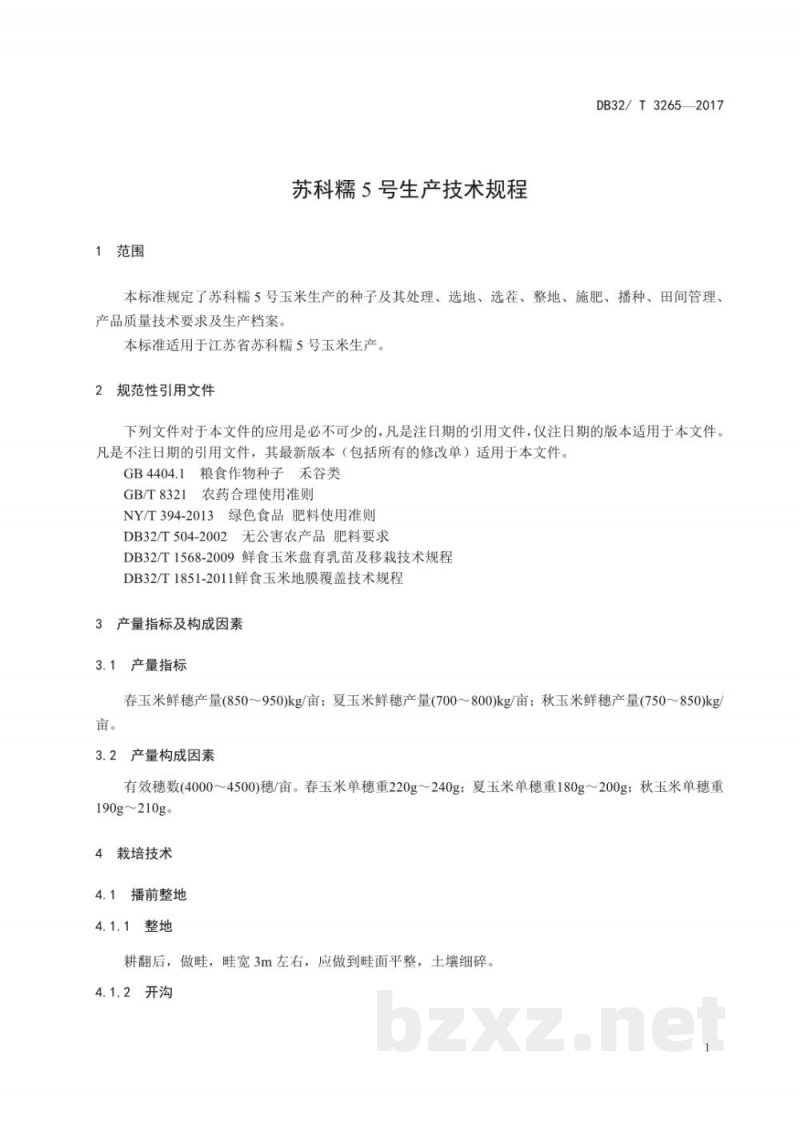 DB32/ T 3265—2017

苏科糯5号生产技术规程

1 范围

本标准规定了苏科糯5号玉米生产的种子及其处理、选地、选茬、整地、施肥、播种、田间管理、产品质量技术要求及生产档案。

本标准适用于江苏省苏科糯5号玉米生产。

2 规范性引用文件

下列文件对于本文件的应用是必不可少的，凡是注日期的引用文件，仅注日期的版本适用于本文件。凡是不注日期的引用文件，其最新版本（包括所有的修改单）适用于本文件。

GB 4404.1 粮食作物种子 禾谷类
GB/T 8321 农药合理使用准则
NY/T 394-2013 绿色食品 肥料使用准则
DB32/T 504-2002 无公害农产品 肥料要求
DB32/T 1568-2009 鲜食玉米盘育乳苗及移栽技术规程
DB32/T 1851-2011鲜食玉米地膜覆盖技术规程

3 产量指标及构成因素

3.1 产量指标

春玉米鲜穗产量(850～950)kg/亩；夏玉米鲜穗产量(700～800)kg/亩；秋玉米鲜穗产量(750～850)kg/亩。

3.2 产量构成因素

有效穗数(4000～4500)穗/亩。春玉米单穗重220g～240g；夏玉米单穗重180g～200g；秋玉米单穗重190g～210g。

4 栽培技术

4.1 播前整地

4.1.1 整地

耕翻后，做畦，畦宽3m左右，应做到畦面平整，土壤细碎。

4.1.2 开沟

1

bzxz.net